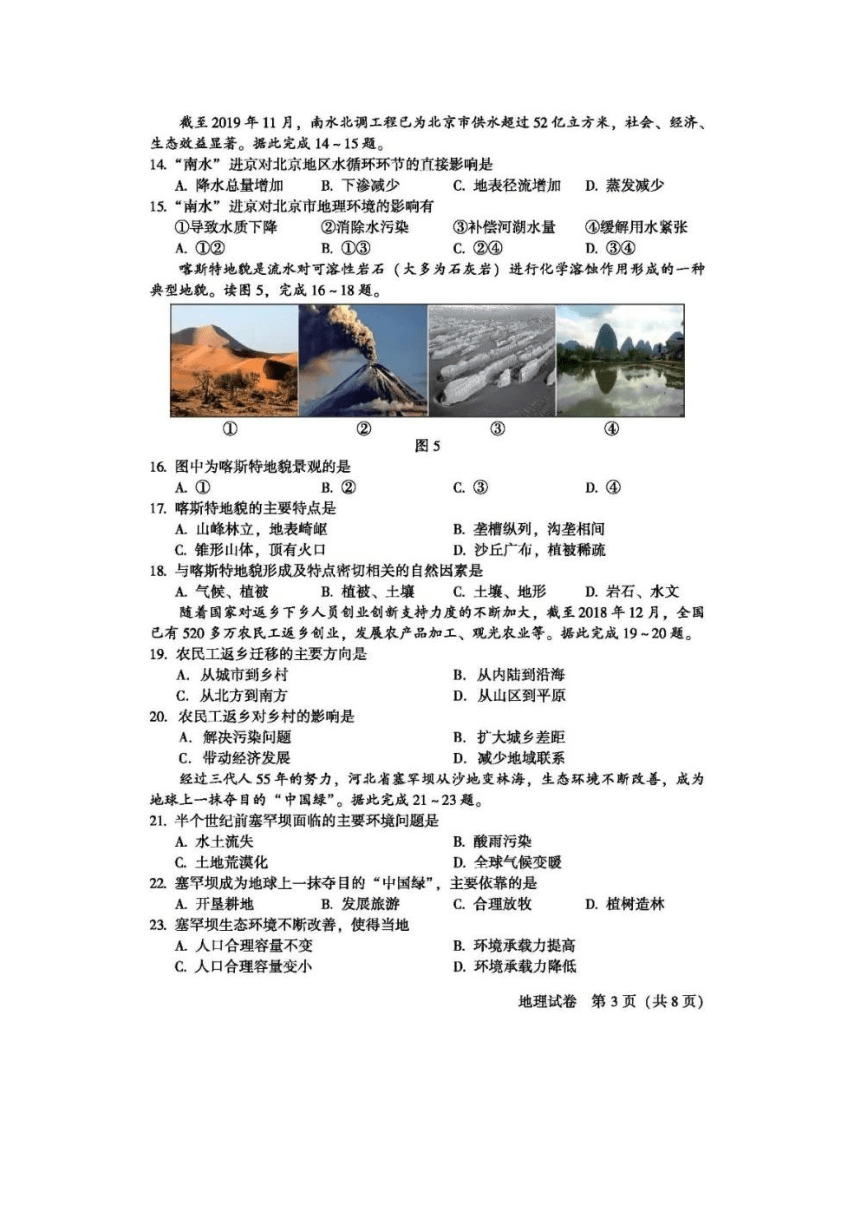 截至2019年11月，南水北调工程已为北京市供水超过52亿立方米，社会、经济、生态效益显著。据此完成14～15题。

14. “南水”进京对北京地区水循环环节的直接影响是

A. 降水总量增加　B. 下渗减少　C. 地表径流增加　D. 蒸发减少

15. “南水”进京对北京市地理环境的影响有

①导致水质下降　②消除水污染　③补偿河湖水量　④缓解用水紧张

A. ①②　B. ①③　C. ②④　D. ③④

喀斯特地貌是流水对可溶性岩石（大多为石灰岩）进行化学溶蚀作用形成的一种典型地貌。读图5，完成16～18题。

①　②　③　④

图5

16. 图中为喀斯特地貌景观的是

A. ①　B. ②　C. ③　D. ④

17. 喀斯特地貌的主要特点是

A. 山峰林立，地表崎岖　B. 垄槽纵列，沟垄相间

C. 锥形山体，顶有火口　D. 沙丘广布，植被稀疏

18. 与喀斯特地貌形成及特点密切相关的自然因素是

A. 气候、植被　B. 植被、土壤　C. 土壤、地形　D. 岩石、水文

随着国家对返乡下乡人员创业创新支持力度的不断加大，截至2018年12月，全国已有520多万农民工返乡创业，发展农产品加工、观光农业等。据此完成19～20题。

19. 农民工返乡迁移的主要方向是

A. 从城市到乡村　B. 从内陆到沿海

C. 从北方到南方　D. 从山区到平原

20. 农民工返乡对乡村的影响是

A. 解决污染问题　B. 扩大城乡差距

C. 带动经济发展　D. 减少地域联系

经过三代人55年的努力，河北省塞罕坝从沙地变林海，生态环境不断改善，成为地球上一抹夺目的“中国绿”。据此完成21～23题。

21. 半个世纪前塞罕坝面临的主要环境问题是

A. 水土流失　B. 酸雨污染

C. 土地荒漠化　D. 全球气候变暖

22. 塞罕坝成为地球上一抹夺目的“中国绿”，主要依靠的是

A. 开垦耕地　B. 发展旅游　C. 合理放牧　D. 植树造林

23. 塞罕坝生态环境不断改善，使得当地

A. 人口合理容量不变　B. 环境承载力提高

C. 人口合理容量变小　D. 环境承载力降低

地理试卷　第3页（共8页）